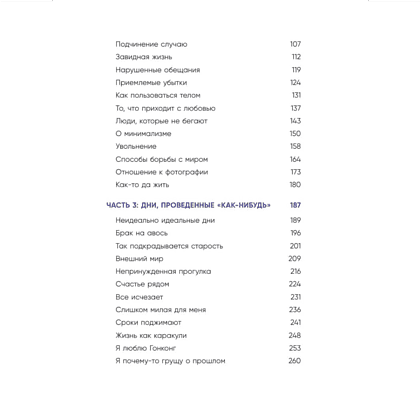 Подчинение случаю 107
Завидная жизнь 112
Нарушенные обещания 119
Приемлемые убытки 124
Как пользоваться телом 131
То, что приходит с любовью 137
Люди, которые не бегают 143
О минимализме 150
Увольнение 158
Способы борьбы с миром 164
Отношение к фотографии 173
Как-то да жить 180

ЧАСТЬ 3: ДНИ, ПРОВЕДЕННЫЕ «КАК-НИБУДЬ» 187

Неидеально идеальные дни 189
Брак на авось 196
Так подкрадывается старость 201
Внешний мир 209
Непринужденная прогулка 216
Счастье рядом 224
Все исчезает 231
Слишком милая для меня 236
Сроки поджимают 241
Жизнь как каракули 248
Я люблю Гонконг 253
Я почему-то грущу о прошлом 260